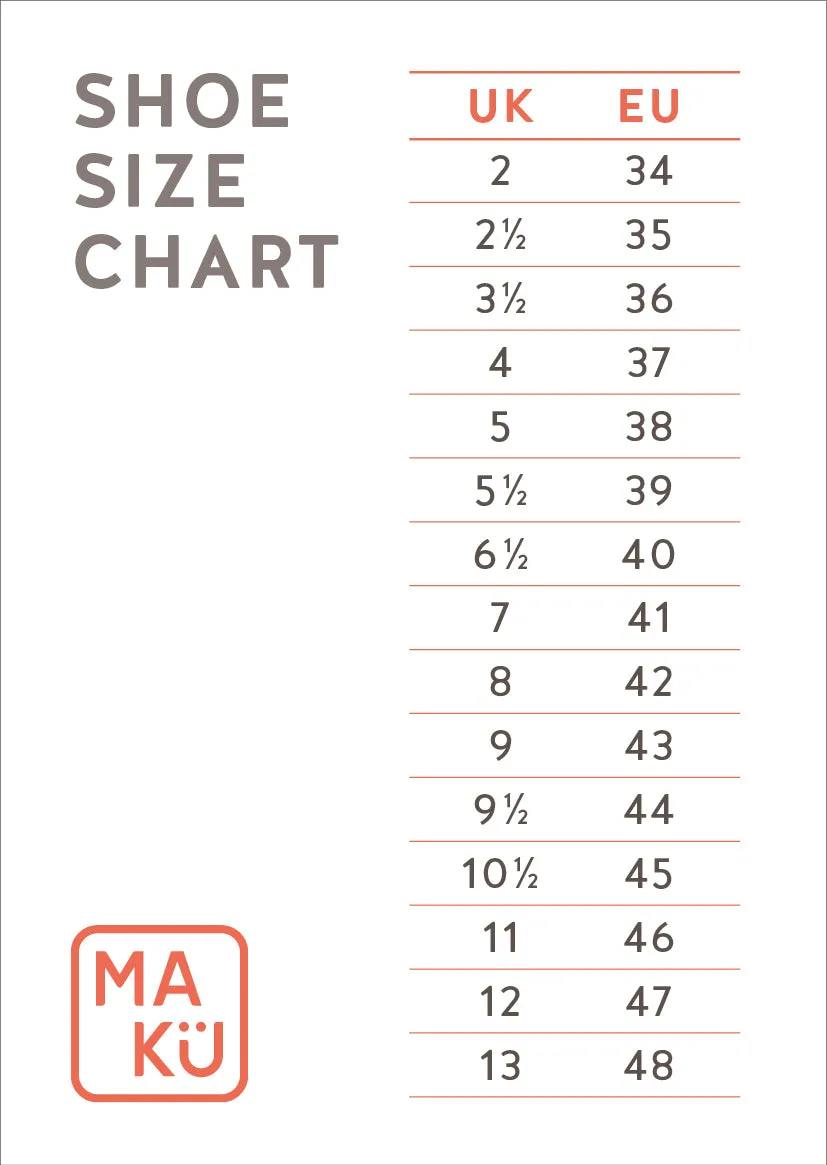 SHOE SIZE CHART

| UK | EU |
|---|---|
| 2 | 34 |
| 2½ | 35 |
| 3½ | 36 |
| 4 | 37 |
| 5 | 38 |
| 5½ | 39 |
| 6½ | 40 |
| 7 | 41 |
| 8 | 42 |
| 9 | 43 |
| 9½ | 44 |
| 10½ | 45 |
| 11 | 46 |
| 12 | 47 |
| 13 | 48 |

MA KÜ